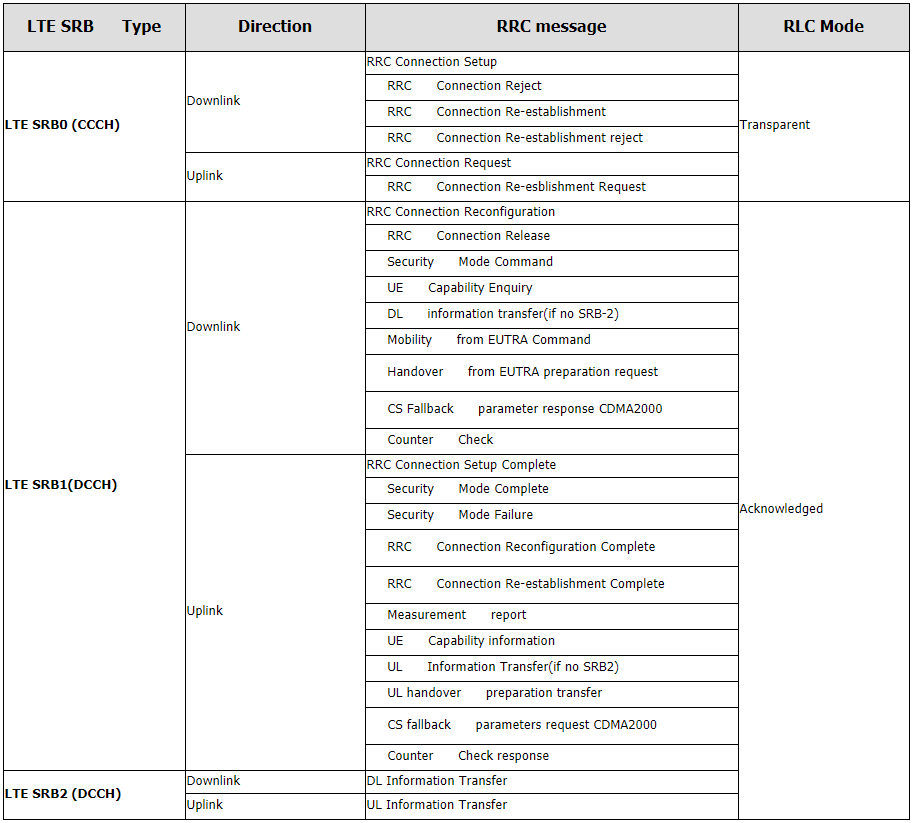 | LTE SRB Type | Direction | RRC message | RLC Mode |
|---|---|---|---|
| LTE SRB0 (CCCH) | Downlink | RRC Connection Setup | Transparent |
| | | RRC Connection Reject | |
| | | RRC Connection Re-establishment | |
| | | RRC Connection Re-establishment reject | |
| | Uplink | RRC Connection Request | |
| | | RRC Connection Re-esblishment Request | |
| LTE SRB1(DCCH) | Downlink | RRC Connection Reconfiguration | Acknowledged |
| | | RRC Connection Release | |
| | | Security Mode Command | |
| | | UE Capability Enquiry | |
| | | DL information transfer(if no SRB-2) | |
| | | Mobility from EUTRA Command | |
| | | Handover from EUTRA preparation request | |
| | | CS Fallback parameter response CDMA2000 | |
| | | Counter Check | |
| | Uplink | RRC Connection Setup Complete | |
| | | Security Mode Complete | |
| | | Security Mode Failure | |
| | | RRC Connection Reconfiguration Complete | |
| | | RRC Connection Re-establishment Complete | |
| | | Measurement report | |
| | | UE Capability information | |
| | | UL Information Transfer(if no SRB2) | |
| | | UL handover preparation transfer | |
| | | CS fallback parameters request CDMA2000 | |
| | | Counter Check response | |
| LTE SRB2 (DCCH) | Downlink | DL Information Transfer | |
| | Uplink | UL Information Transfer | |